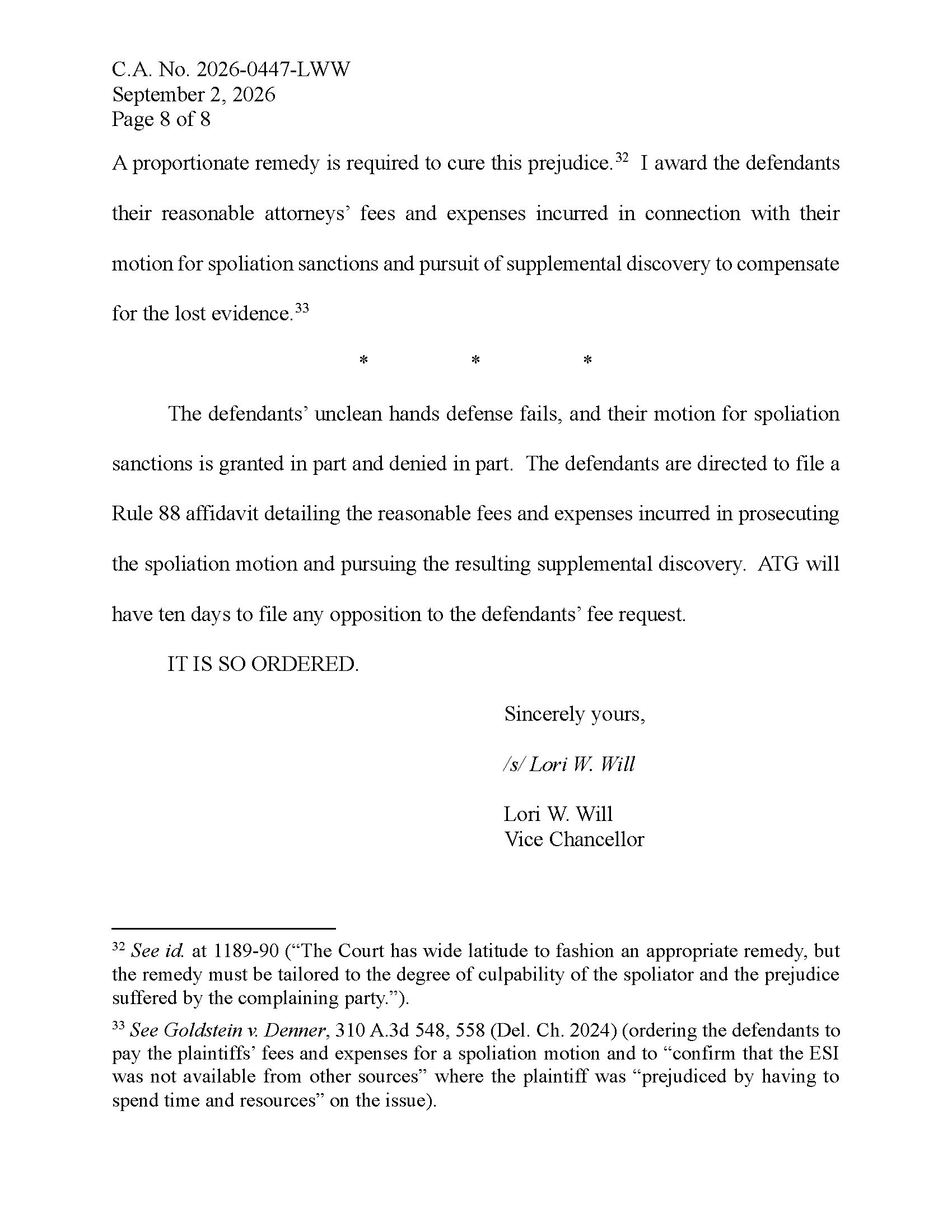 C.A. No. 2026-0447-LWW
September 2, 2026
Page 8 of 8

A proportionate remedy is required to cure this prejudice.$^{32}$ I award the defendants their reasonable attorneys' fees and expenses incurred in connection with their motion for spoliation sanctions and pursuit of supplemental discovery to compensate for the lost evidence.$^{33}$

* * *

The defendants' unclean hands defense fails, and their motion for spoliation sanctions is granted in part and denied in part. The defendants are directed to file a Rule 88 affidavit detailing the reasonable fees and expenses incurred in prosecuting the spoliation motion and pursuing the resulting supplemental discovery. ATG will have ten days to file any opposition to the defendants' fee request.

IT IS SO ORDERED.

Sincerely yours,

/s/ Lori W. Will

Lori W. Will
Vice Chancellor

$^{32}$ See id. at 1189-90 ("The Court has wide latitude to fashion an appropriate remedy, but the remedy must be tailored to the degree of culpability of the spoliator and the prejudice suffered by the complaining party.").

$^{33}$ See Goldstein v. Denner, 310 A.3d 548, 558 (Del. Ch. 2024) (ordering the defendants to pay the plaintiffs' fees and expenses for a spoliation motion and to "confirm that the ESI was not available from other sources" where the plaintiff was "prejudiced by having to spend time and resources" on the issue).